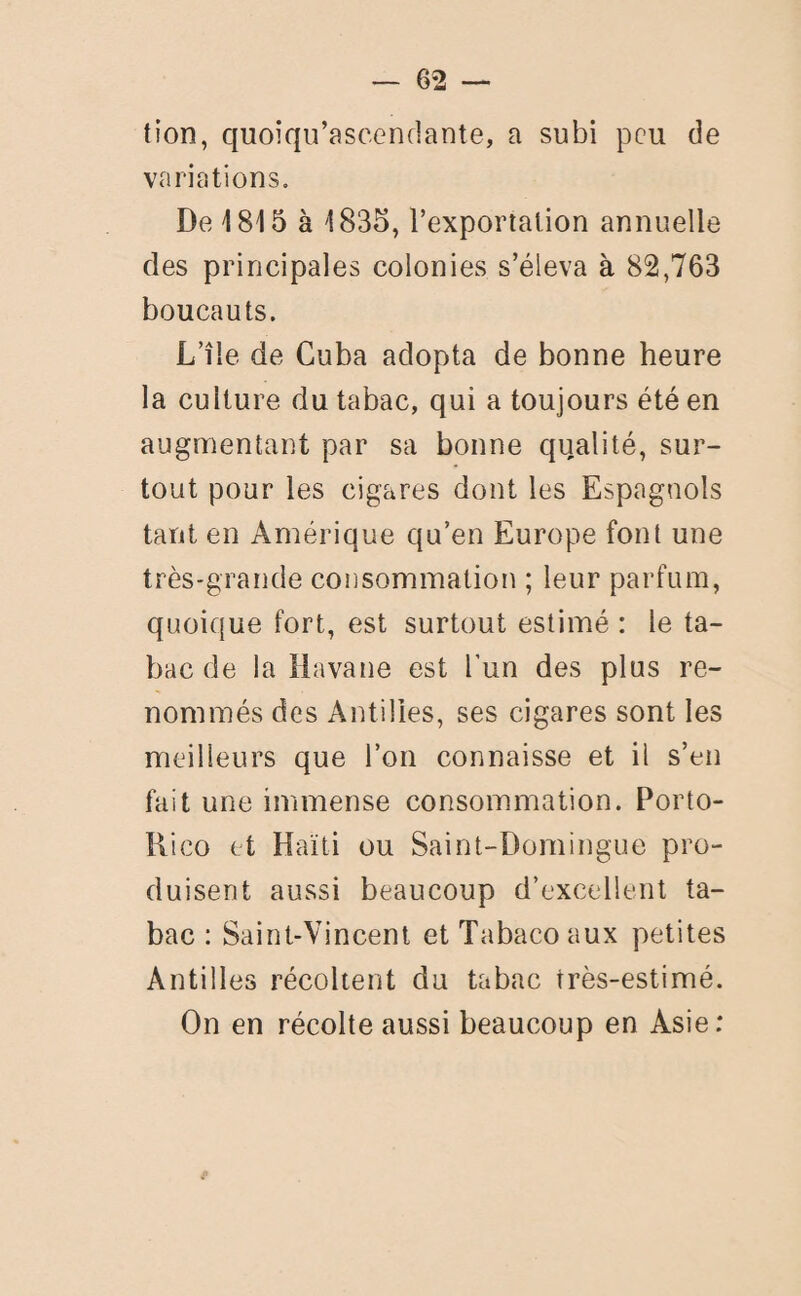 — 62 —

tion, quoiqu'ascendante, a subi peu de variations.

De 1815 à 1835, l'exportation annuelle des principales colonies s'éleva à 82,763 boucauts.

L'île de Cuba adopta de bonne heure la culture du tabac, qui a toujours été en augmentant par sa bonne qualité, surtout pour les cigares dont les Espagnols tant en Amérique qu'en Europe font une très-grande consommation ; leur parfum, quoique fort, est surtout estimé : le tabac de la Havane est l'un des plus renommés des Antilles, ses cigares sont les meilleurs que l'on connaisse et il s'en fait une immense consommation. Porto-Rico et Haïti ou Saint-Domingue produisent aussi beaucoup d'excellent tabac : Saint-Vincent et Tabaco aux petites Antilles récoltent du tabac très-estimé.

On en récolte aussi beaucoup en Asie :